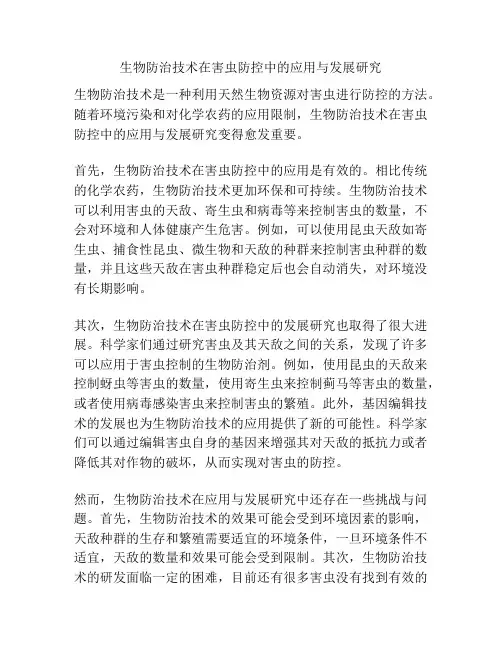 生物防治技术在害虫防控中的应用与发展研究

生物防治技术是一种利用天然生物资源对害虫进行防控的方法。随着环境污染和对化学农药的应用限制，生物防治技术在害虫防控中的应用与发展研究变得愈发重要。

首先，生物防治技术在害虫防控中的应用是有效的。相比传统的化学农药，生物防治技术更加环保和可持续。生物防治技术可以利用害虫的天敌、寄生虫和病毒等来控制害虫的数量，不会对环境和人体健康产生危害。例如，可以使用昆虫天敌如寄生虫、捕食性昆虫、微生物和天敌的种群来控制害虫种群的数量，并且这些天敌在害虫种群稳定后也会自动消失，对环境没有长期影响。

其次，生物防治技术在害虫防控中的发展研究也取得了很大进展。科学家们通过研究害虫及其天敌之间的关系，发现了许多可以应用于害虫控制的生物防治剂。例如，使用昆虫的天敌来控制蚜虫等害虫的数量，使用寄生虫来控制蓟马等害虫的数量，或者使用病毒感染害虫来控制害虫的繁殖。此外，基因编辑技术的发展也为生物防治技术的应用提供了新的可能性。科学家们可以通过编辑害虫自身的基因来增强其对天敌的抵抗力或者降低其对作物的破坏，从而实现对害虫的防控。

然而，生物防治技术在应用与发展研究中还存在一些挑战与问题。首先，生物防治技术的效果可能会受到环境因素的影响，天敌种群的生存和繁殖需要适宜的环境条件，一旦环境条件不适宜，天敌的数量和效果可能会受到限制。其次，生物防治技术的研发面临一定的困难，目前还有很多害虫没有找到有效的